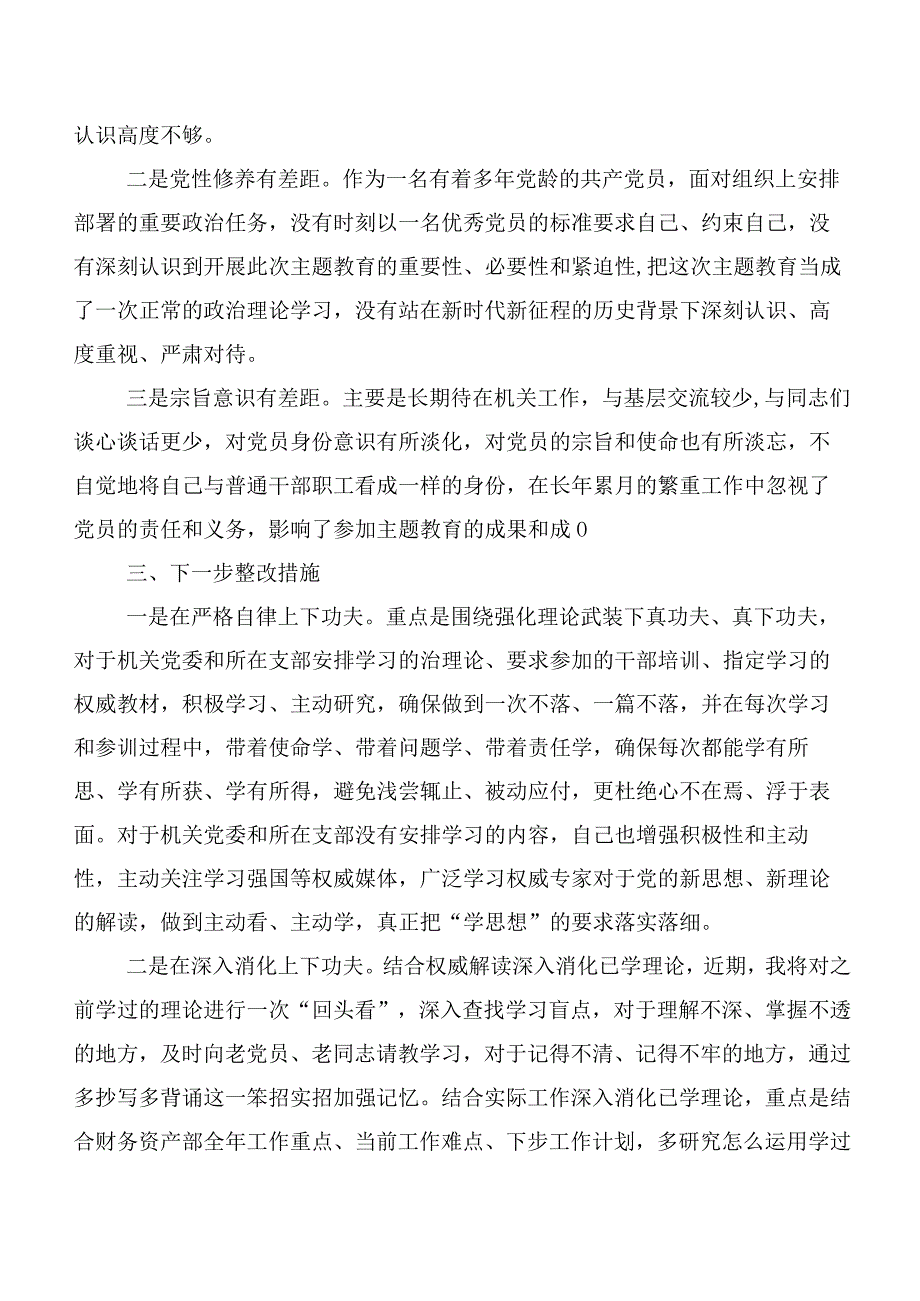 认识高度不够。

二是党性修养有差距。作为一名有着多年党龄的共产党员，面对组织上安排部署的重要政治任务，没有时刻以一名优秀党员的标准要求自己、约束自己，没有深刻认识到开展此次主题教育的重要性、必要性和紧迫性，把这次主题教育当成了一次正常的政治理论学习，没有站在新时代新征程的历史背景下深刻认识、高度重视、严肃对待。

三是宗旨意识有差距。主要是长期待在机关工作，与基层交流较少，与同志们谈心谈话更少，对党员身份意识有所淡化，对党员的宗旨和使命也有所淡忘，不自觉地将自己与普通干部职工看成一样的身份，在长年累月的繁重工作中忽视了党员的责任和义务，影响了参加主题教育的成果和成0

三、下一步整改措施

一是在严格自律上下功夫。重点是围绕强化理论武装下真功夫、真下功夫，对于机关党委和所在支部安排学习的治理论、要求参加的干部培训、指定学习的权威教材，积极学习、主动研究，确保做到一次不落、一篇不落，并在每次学习和参训过程中，带着使命学、带着问题学、带着责任学，确保每次都能学有所思、学有所获、学有所得，避免浅尝辄止、被动应付，更杜绝心不在焉、浮于表面。对于机关党委和所在支部没有安排学习的内容，自己也增强积极性和主动性，主动关注学习强国等权威媒体，广泛学习权威专家对于党的新思想、新理论的解读，做到主动看、主动学，真正把“学思想”的要求落实落细。

二是在深入消化上下功夫。结合权威解读深入消化已学理论，近期，我将对之前学过的理论进行一次“回头看”，深入查找学习盲点，对于理解不深、掌握不透的地方，及时向老党员、老同志请教学习，对于记得不清、记得不牢的地方，通过多抄写多背诵这一笨招实招加强记忆。结合实际工作深入消化已学理论，重点是结合财务资产部全年工作重点、当前工作难点、下步工作计划，多研究怎么运用学过